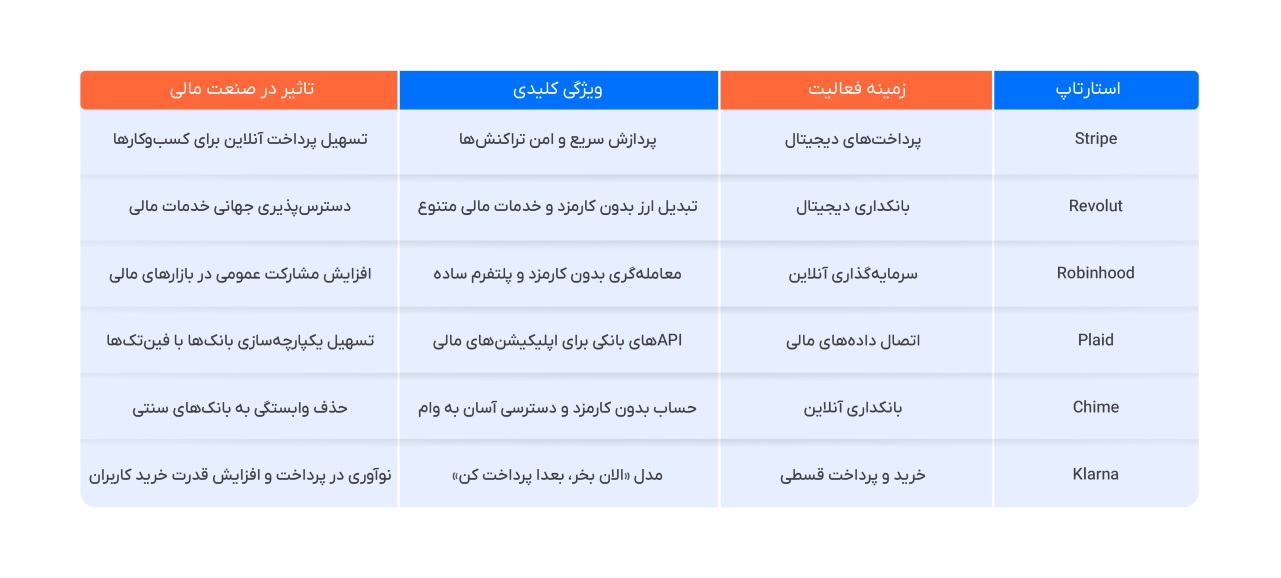 | استارتاپ | زمینه فعالیت | ویژگی کلیدی | تاثیر در صنعت مالی |
|---|---|---|---|
| Stripe | پرداخت‌های دیجیتال | پردازش سریع و امن تراکنش‌ها | تسهیل پرداخت آنلاین برای کسب‌وکارها |
| Revolut | بانکداری دیجیتال | تبدیل ارز بدون کارمزد و خدمات مالی متنوع | دسترس‌پذیری جهانی خدمات مالی |
| Robinhood | سرمایه‌گذاری آنلاین | معامله‌گری بدون کارمزد و پلتفرم ساده | افزایش مشارکت عمومی در بازارهای مالی |
| Plaid | اتصال داده‌های مالی | APIهای بانکی برای اپلیکیشن‌های مالی | تسهیل یکپارچه‌سازی بانک‌ها با فین‌تک‌ها |
| Chime | بانکداری آنلاین | حساب بدون کارمزد و دسترسی آسان به وام | حذف وابستگی به بانک‌های سنتی |
| Klarna | خرید و پرداخت قسطی | مدل «الان بخر، بعدا پرداخت کن» | نوآوری در پرداخت و افزایش قدرت خرید کاربران |